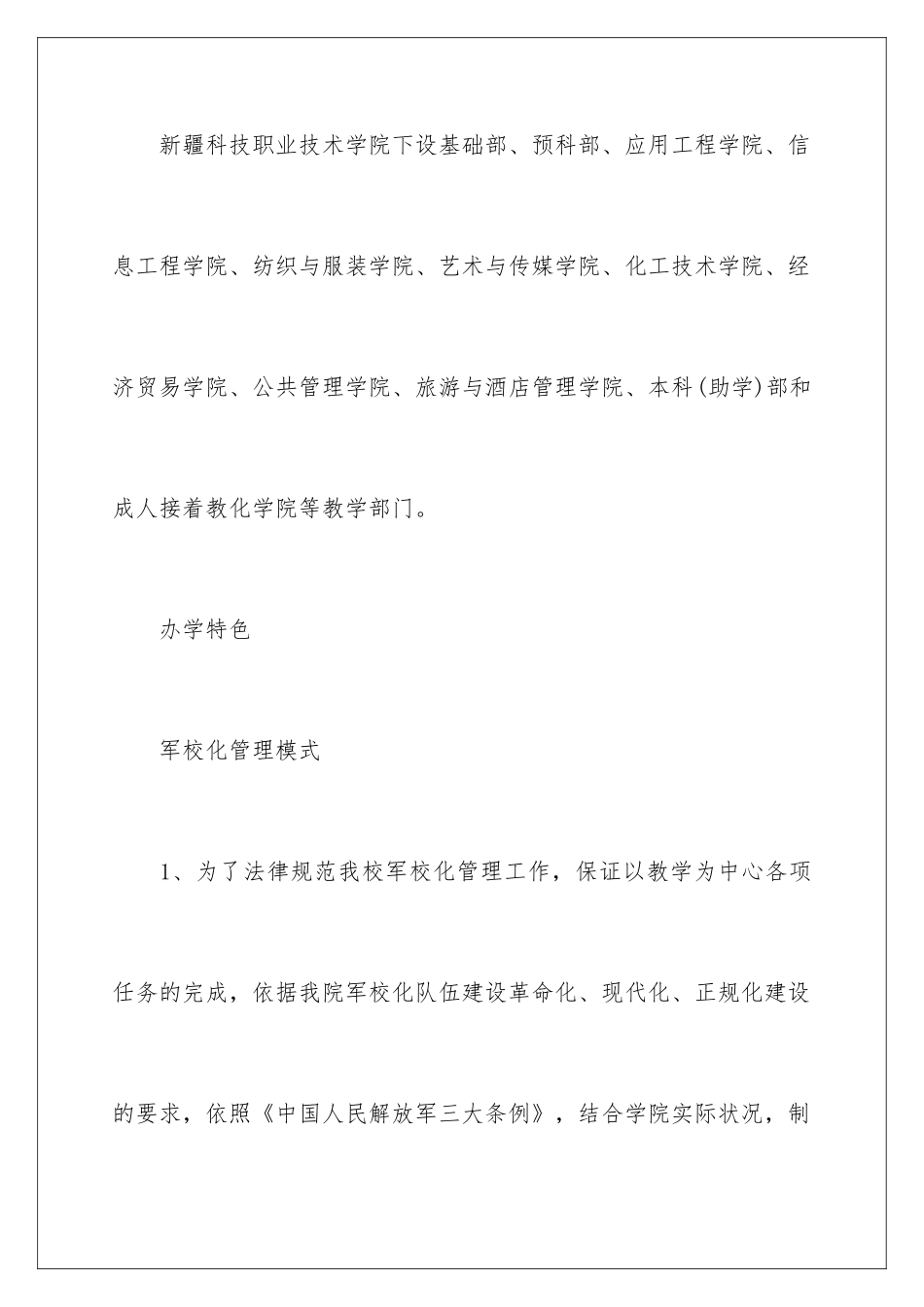 新疆科技职业技术学院下设基础部、预科部、应用工程学院、信息工程学院、纺织与服装学院、艺术与传媒学院、化工技术学院、经济贸易学院、公共管理学院、旅游与酒店管理学院、本科(助学)部和成人接着教化学院等教学部门。

办学特色

军校化管理模式

1、为了法律规范我校军校化管理工作，保证以教学为中心各项任务的完成，依据我院军校化队伍建设革命化、现代化、正规化建设的要求，依照《中国人民解放军三大条例》，结合学院实际状况，制